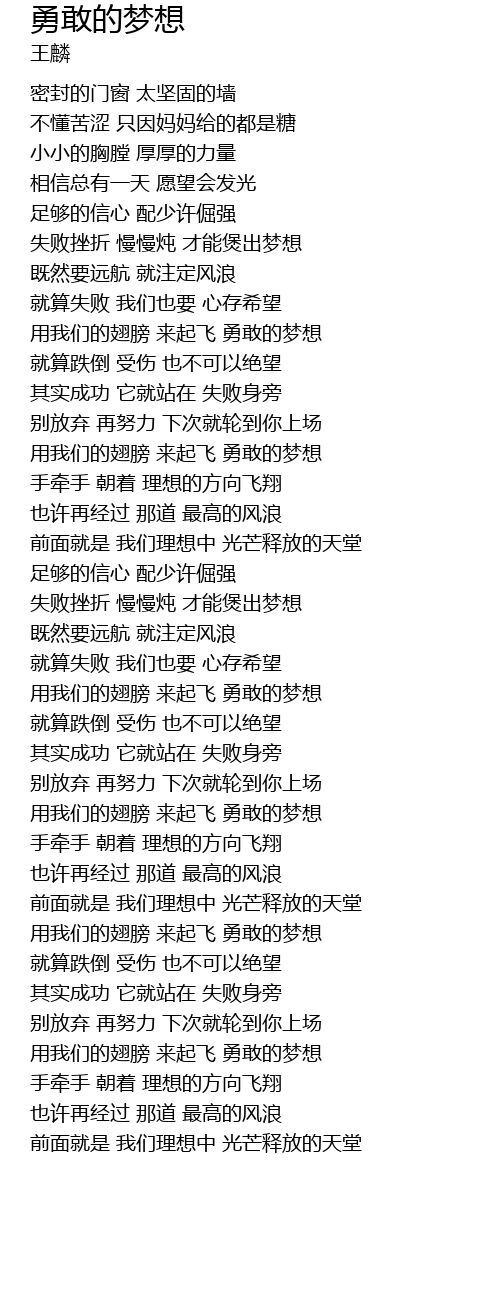 勇敢的梦想
王麟

密封的门窗 太坚固的墙
不懂苦涩 只因妈妈给的都是糖
小小的胸膛 厚厚的力量
相信总有一天 愿望会发光
足够的信心 配少许倔强
失败挫折 慢慢炖 才能煲出梦想
既然要远航 就注定风浪
就算失败 我们也要 心存希望
用我们的翅膀 来起飞 勇敢的梦想
就算跌倒 受伤 也不可以绝望
其实成功 它就站在 失败身旁
别放弃 再努力 下次就轮到你上场
用我们的翅膀 来起飞 勇敢的梦想
手牵手 朝着 理想的方向飞翔
也许再经过 那道 最高的风浪
前面就是 我们理想中 光芒释放的天堂
足够的信心 配少许倔强
失败挫折 慢慢炖 才能煲出梦想
既然要远航 就注定风浪
就算失败 我们也要 心存希望
用我们的翅膀 来起飞 勇敢的梦想
就算跌倒 受伤 也不可以绝望
其实成功 它就站在 失败身旁
别放弃 再努力 下次就轮到你上场
用我们的翅膀 来起飞 勇敢的梦想
手牵手 朝着 理想的方向飞翔
也许再经过 那道 最高的风浪
前面就是 我们理想中 光芒释放的天堂
用我们的翅膀 来起飞 勇敢的梦想
就算跌倒 受伤 也不可以绝望
其实成功 它就站在 失败身旁
别放弃 再努力 下次就轮到你上场
用我们的翅膀 来起飞 勇敢的梦想
手牵手 朝着 理想的方向飞翔
也许再经过 那道 最高的风浪
前面就是 我们理想中 光芒释放的天堂